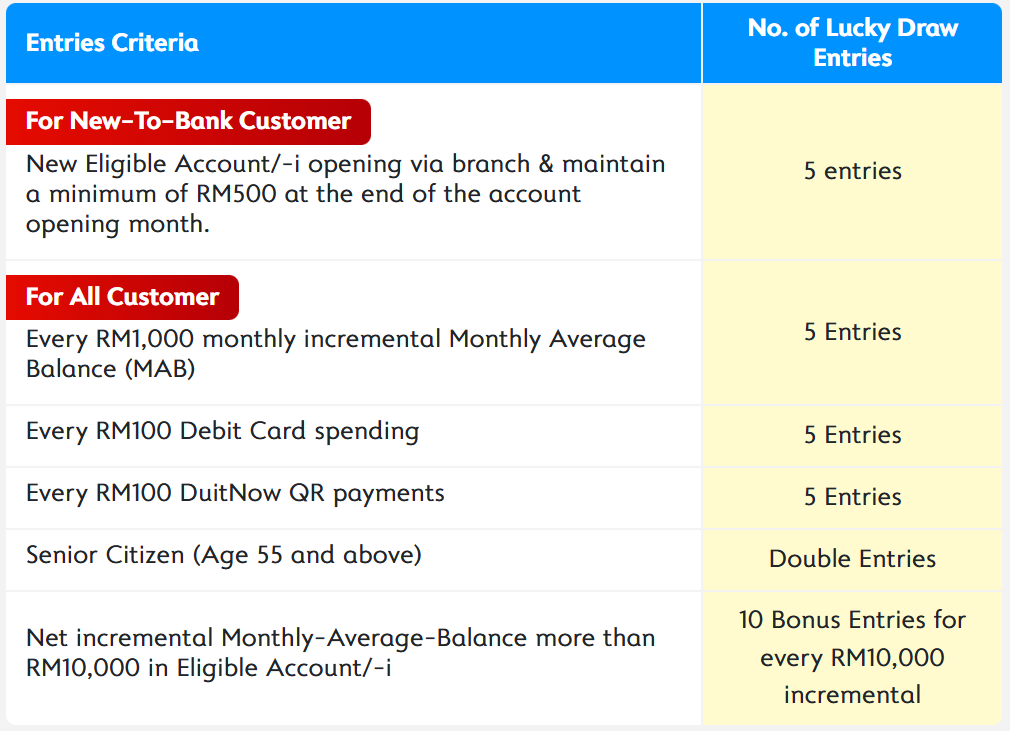 | Entries Criteria | No. of Lucky Draw Entries |
|---|---|
| For New-To-Bank Customer New Eligible Account/-i opening via branch & maintain a minimum of RM500 at the end of the account opening month. | 5 entries |
| For All Customer Every RM1,000 monthly incremental Monthly Average Balance (MAB) | 5 Entries |
| Every RM100 Debit Card spending | 5 Entries |
| Every RM100 DuitNow QR payments | 5 Entries |
| Senior Citizen (Age 55 and above) | Double Entries |
| Net incremental Monthly-Average-Balance more than RM10,000 in Eligible Account/-i | 10 Bonus Entries for every RM10,000 incremental |